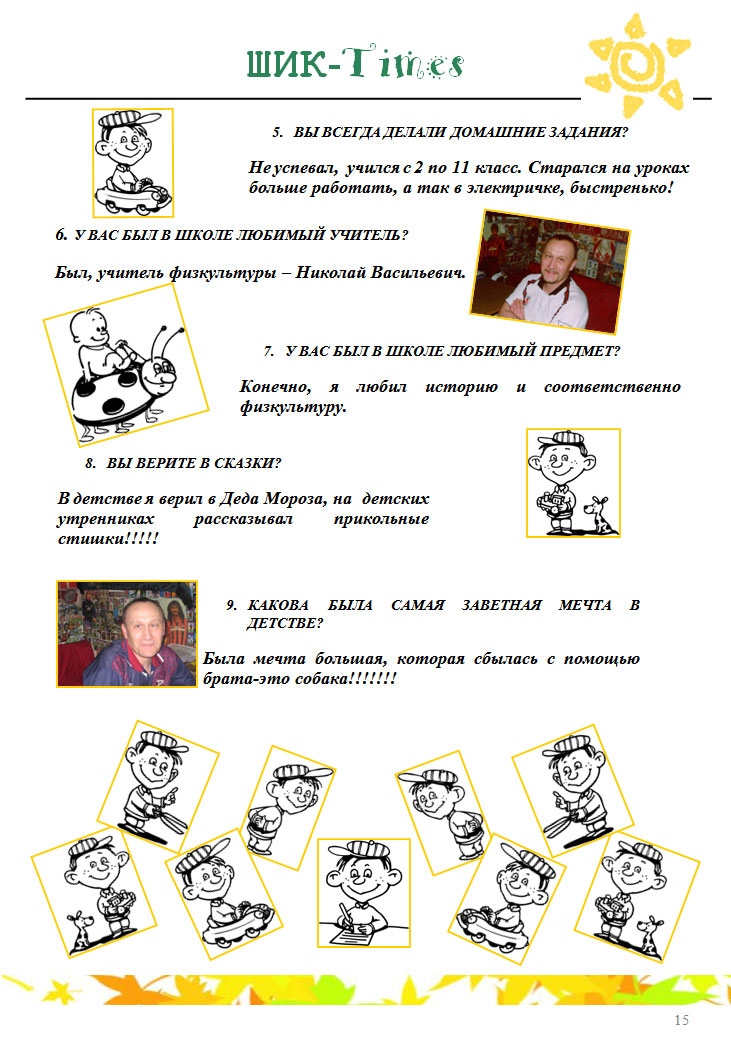 ШИК-Times

5. ВЫ ВСЕГДА ДЕЛАЛИ ДОМАШНИЕ ЗАДАНИЯ?

Не успевал, учился с 2 по 11 класс. Старался на уроках больше работать, а так в электричке, быстренько!

6. У ВАС БЫЛ В ШКОЛЕ ЛЮБИМЫЙ УЧИТЕЛЬ?

Был, учитель физкультуры – Николай Васильевич.

7. У ВАС БЫЛ В ШКОЛЕ ЛЮБИМЫЙ ПРЕДМЕТ?

Конечно, я любил историю и соответственно физкультуру.

8. ВЫ ВЕРИТЕ В СКАЗКИ?

В детстве я верил в Деда Мороза, на детских утренниках рассказывал прикольные стишки!!!!!

9. КАКОВА БЫЛА САМАЯ ЗАВЕТНАЯ МЕЧТА В ДЕТСТВЕ?

Была мечта большая, которая сбылась с помощью брата-это собака!!!!!!!

15